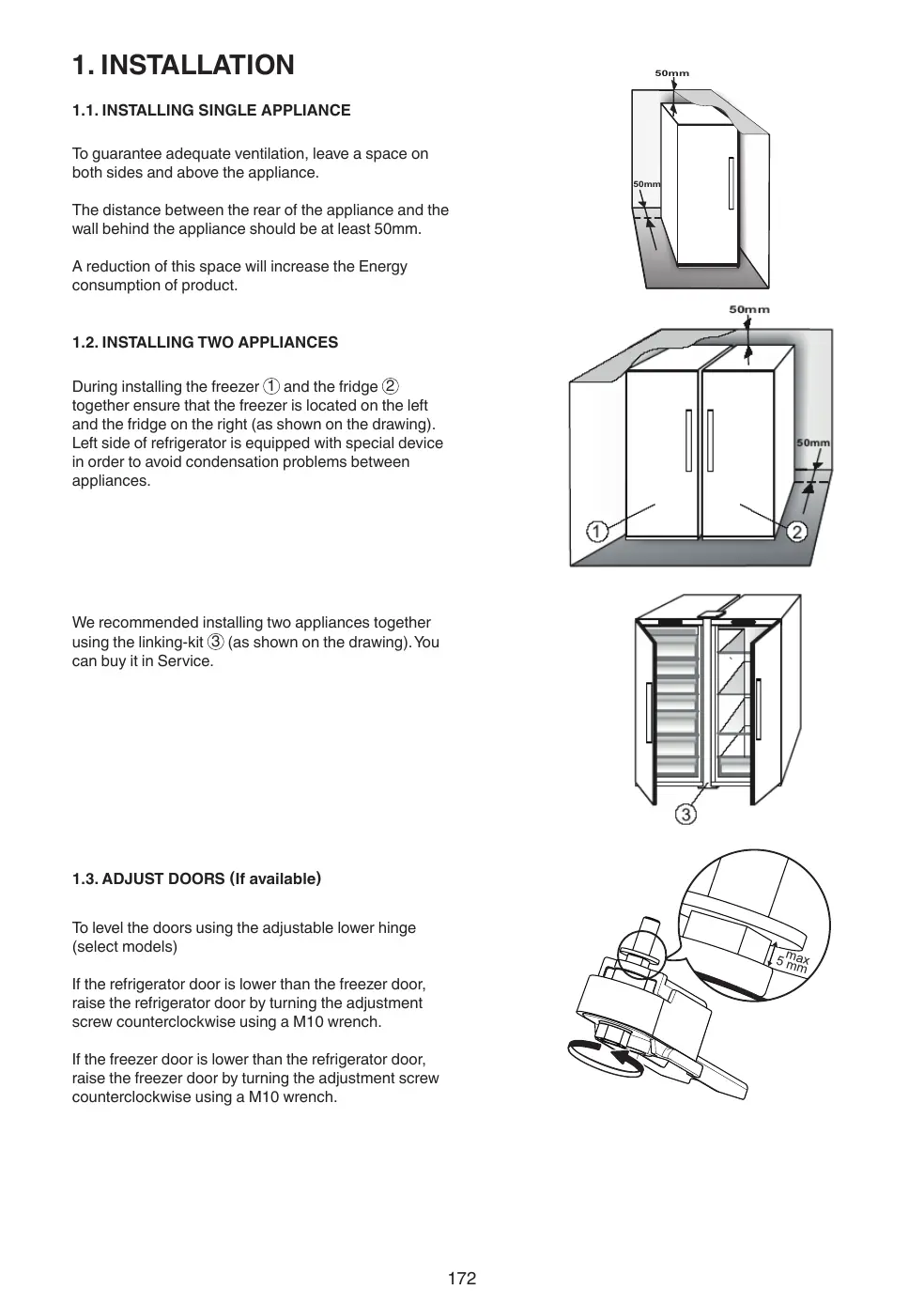 1. INSTALLATION

1.1. INSTALLING SINGLE APPLIANCE

To guarantee adequate ventilation, leave a space on both sides and above the appliance.

The distance between the rear of the appliance and the wall behind the appliance should be at least 50mm.

A reduction of this space will increase the Energy consumption of product.

50mm

50mm

1.2. INSTALLING TWO APPLIANCES

During installing the freezer ① and the fridge ② together ensure that the freezer is located on the left and the fridge on the right (as shown on the drawing). Left side of refrigerator is equipped with special device in order to avoid condensation problems between appliances.

50mm

50mm

1

2

We recommended installing two appliances together using the linking-kit ③ (as shown on the drawing). You can buy it in Service.

3

1.3. ADJUST DOORS (If available)

To level the doors using the adjustable lower hinge (select models)

If the refrigerator door is lower than the freezer door, raise the refrigerator door by turning the adjustment screw counterclockwise using a M10 wrench.

If the freezer door is lower than the refrigerator door, raise the freezer door by turning the adjustment screw counterclockwise using a M10 wrench.

max
5 mm

172